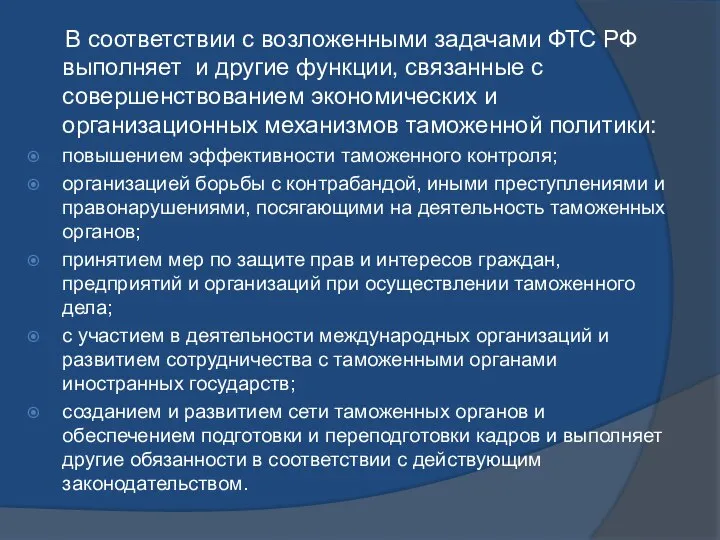 В соответствии с возложенными задачами ФТС РФ выполняет и другие функции, связанные с совершенствованием экономических и организационных механизмов таможенной политики:

повышением эффективности таможенного контроля;

организацией борьбы с контрабандой, иными преступлениями и правонарушениями, посягающими на деятельность таможенных органов;

принятием мер по защите прав и интересов граждан, предприятий и организаций при осуществлении таможенного дела;

с участием в деятельности международных организаций и развитием сотрудничества с таможенными органами иностранных государств;

созданием и развитием сети таможенных органов и обеспечением подготовки и переподготовки кадров и выполняет другие обязанности в соответствии с действующим законодательством.